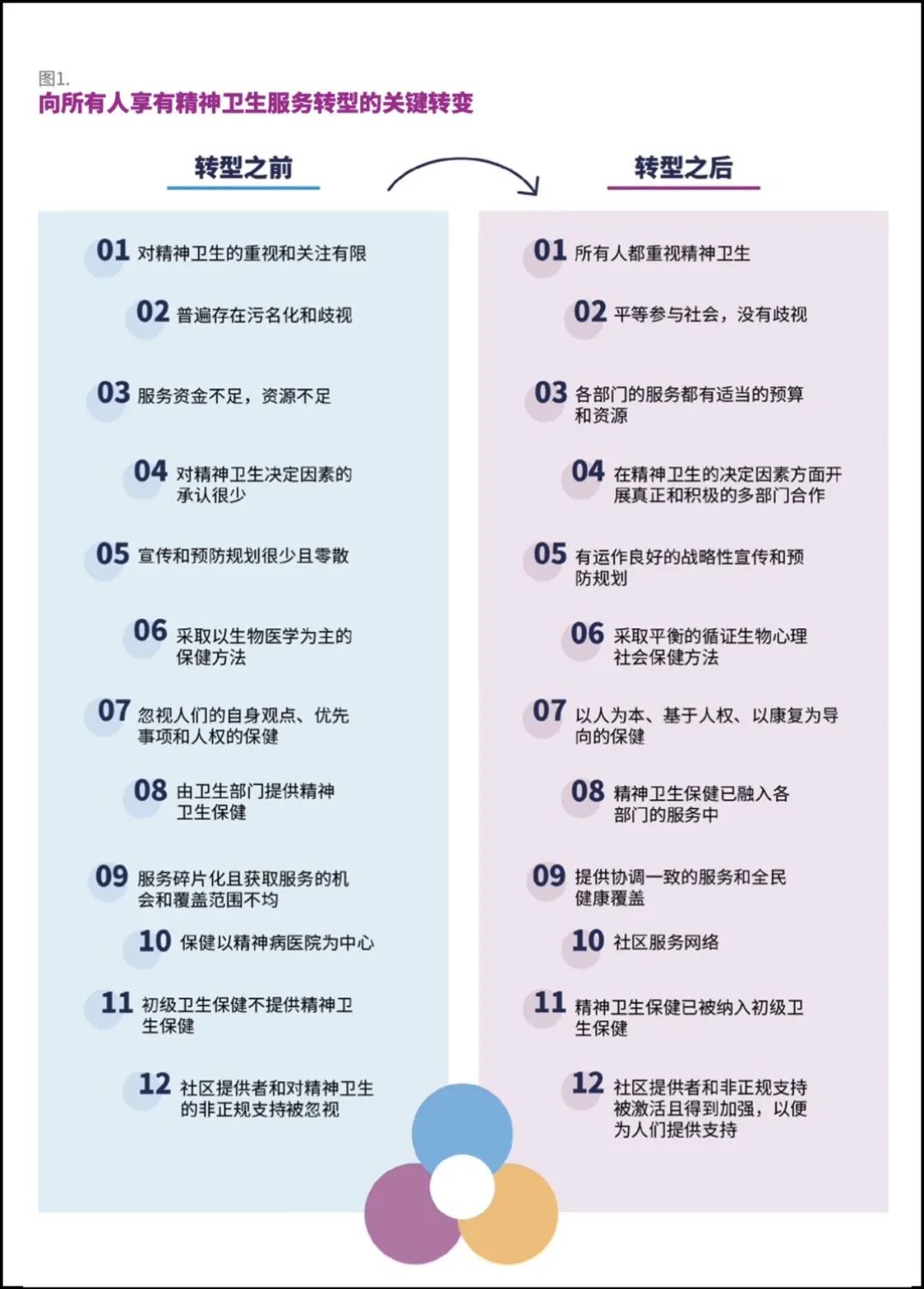 图1.
向所有人享有精神卫生服务转型的关键转变

转型之前

01 对精神卫生的重视和关注有限

02 普遍存在污名化和歧视

03 服务资金不足，资源不足

04 对精神卫生决定因素的承认很少

05 宣传和预防规划很少且零散

06 采取以生物医学为主的保健方法

07 忽视人们的自身观点、优先事项和人权的保健

08 由卫生部门提供精神卫生保健

09 服务碎片化且获取服务的机会和覆盖范围不均

10 保健以精神病医院为中心

11 初级卫生保健不提供精神卫生保健

12 社区提供者和对精神卫生的非正规支持被忽视

转型之后

01 所有人都重视精神卫生

02 平等参与社会，没有歧视

03 各部门的服务都有适当的预算和资源

04 在精神卫生的决定因素方面开展真正和积极的多部门合作

05 有运作良好的战略性宣传和预防规划

06 采取平衡的循证生物心理社会保健方法

07 以人为本、基于人权、以康复为导向的保健

08 精神卫生保健已融入各部门的服务中

09 提供协调一致的服务和全民健康覆盖

10 社区服务网络

11 精神卫生保健已被纳入初级卫生保健

12 社区提供者和非正规支持被激活且得到加强，以便为人们提供支持